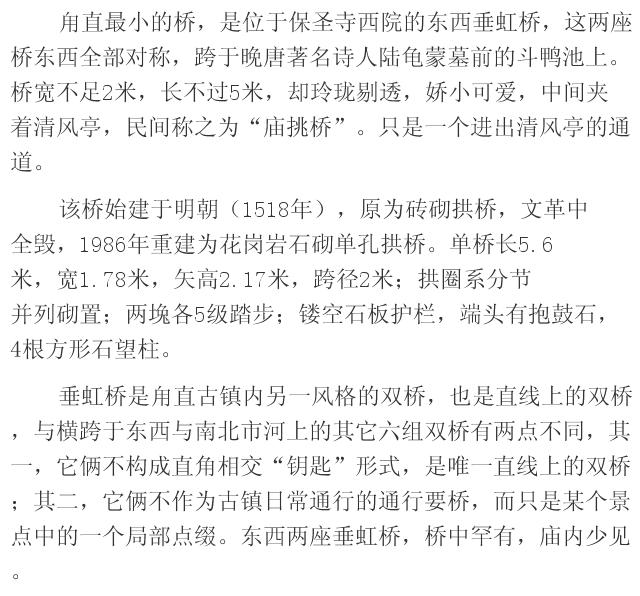 甪直最小的桥，是位于保圣寺西院的东西垂虹桥，这两座桥东西全部对称，跨于晚唐著名诗人陆龟蒙墓前的斗鸭池上。桥宽不足2米，长不过5米，却玲珑剔透，娇小可爱，中间夹着清风亭，民间称之为“庙挑桥”。只是一个进出清风亭的通道。

该桥始建于明朝（1518年），原为砖砌拱桥，文革中全毁，1986年重建为花岗岩石砌单孔拱桥。单桥长5.6米，宽1.78米，矢高2.17米，跨径2米；拱圈系分节并列砌置；两堍各5级踏步；镂空石板护栏，端头有抱鼓石，4根方形石望柱。

垂虹桥是甪直古镇内另一风格的双桥，也是直线上的双桥，与横跨于东西与南北市河上的其它六组双桥有两点不同，其一，它俩不构成直角相交“钥匙”形式，是唯一直线上的双桥；其二，它俩不作为古镇日常通行的通行要桥，而只是某个景点中的一个局部点缀。东西两座垂虹桥，桥中罕有，庙内少见。